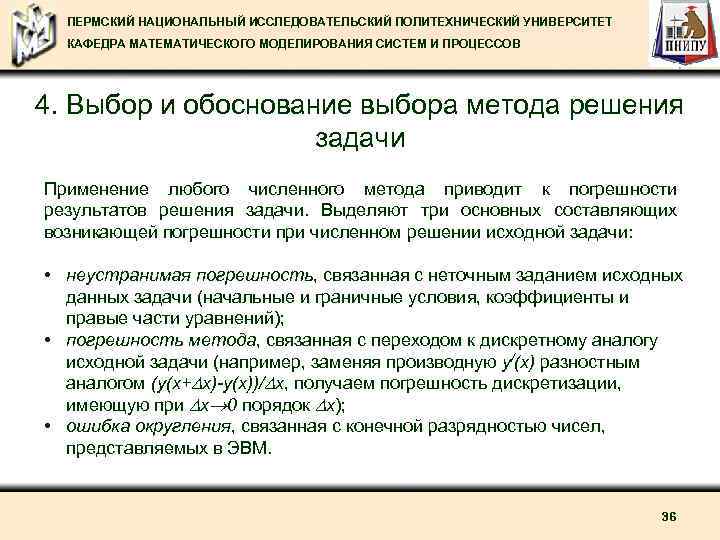 ПЕРМСКИЙ НАЦИОНАЛЬНЫЙ ИССЛЕДОВАТЕЛЬСКИЙ ПОЛИТЕХНИЧЕСКИЙ УНИВЕРСИТЕТ
КАФЕДРА МАТЕМАТИЧЕСКОГО МОДЕЛИРОВАНИЯ СИСТЕМ И ПРОЦЕССОВ

ПНИПУ

4. Выбор и обоснование выбора метода решения задачи

Применение любого численного метода приводит к погрешности результатов решения задачи. Выделяют три основных составляющих возникающей погрешности при численном решении исходной задачи:

• неустранимая погрешность, связанная с неточным заданием исходных данных задачи (начальные и граничные условия, коэффициенты и правые части уравнений);
• погрешность метода, связанная с переходом к дискретному аналогу исходной задачи (например, заменяя производную $y'(x)$ разностным аналогом $(y(x+\Delta x)-y(x))/\Delta x$, получаем погрешность дискретизации, имеющую при $\Delta x \to 0$ порядок $\Delta x$);
• ошибка округления, связанная с конечной разрядностью чисел, представляемых в ЭВМ.

36